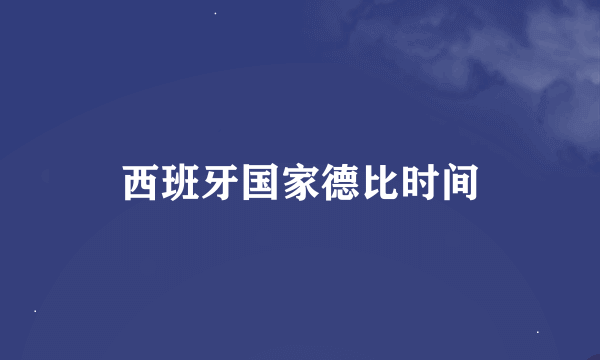 西班牙国家德比时间